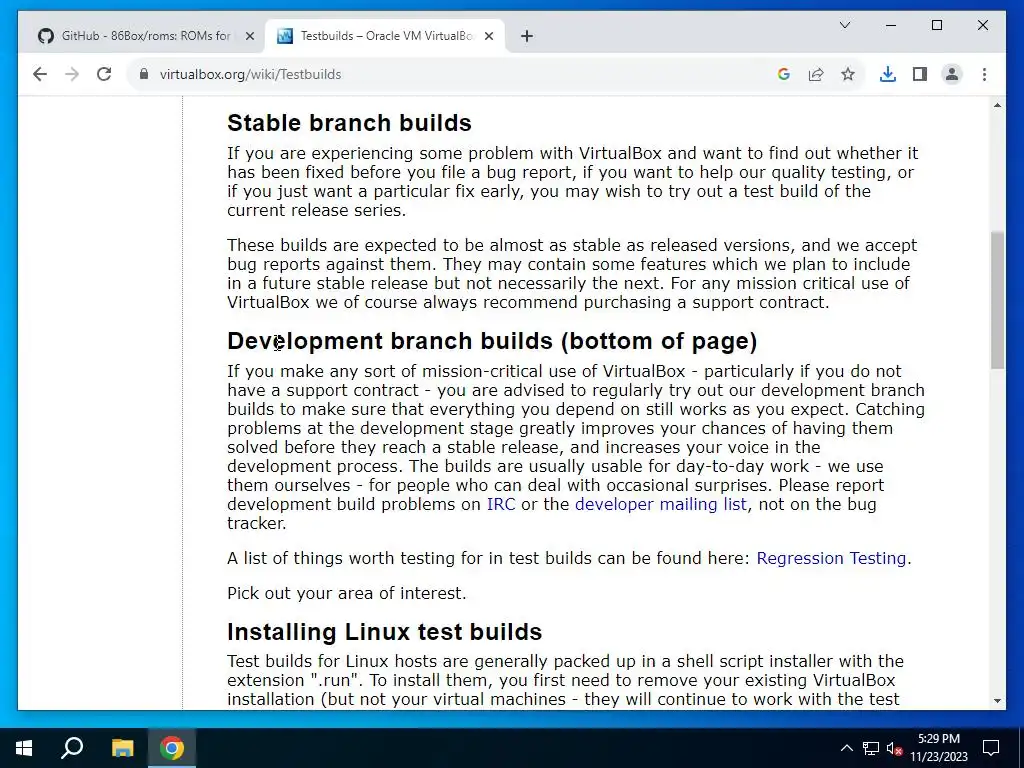 GitHub - 86Box/roms: ROMs for

Testbuilds – Oracle VM VirtualBo

virtualbox.org/wiki/Testbuilds

Stable branch builds

If you are experiencing some problem with VirtualBox and want to find out whether it has been fixed before you file a bug report, if you want to help our quality testing, or if you just want a particular fix early, you may wish to try out a test build of the current release series.

These builds are expected to be almost as stable as released versions, and we accept bug reports against them. They may contain some features which we plan to include in a future stable release but not necessarily the next. For any mission critical use of VirtualBox we of course always recommend purchasing a support contract.

Development branch builds (bottom of page)

If you make any sort of mission-critical use of VirtualBox - particularly if you do not have a support contract - you are advised to regularly try out our development branch builds to make sure that everything you depend on still works as you expect. Catching problems at the development stage greatly improves your chances of having them solved before they reach a stable release, and increases your voice in the development process. The builds are usually usable for day-to-day work - we use them ourselves - for people who can deal with occasional surprises. Please report development build problems on IRC or the developer mailing list, not on the bug tracker.

A list of things worth testing for in test builds can be found here: Regression Testing.

Pick out your area of interest.

Installing Linux test builds

Test builds for Linux hosts are generally packed up in a shell script installer with the extension ".run". To install them, you first need to remove your existing VirtualBox installation (but not your virtual machines - they will continue to work with the test

5:29 PM
11/23/2023